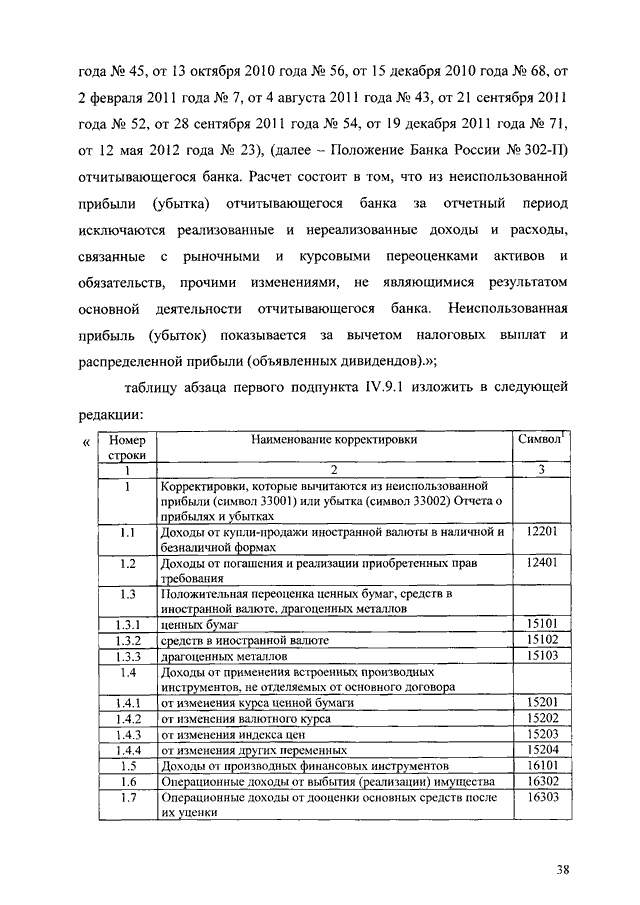 года № 45, от 13 октября 2010 года № 56, от 15 декабря 2010 года № 68, от 2 февраля 2011 года № 7, от 4 августа 2011 года № 43, от 21 сентября 2011 года № 52, от 28 сентября 2011 года № 54, от 19 декабря 2011 года № 71, от 12 мая 2012 года № 23), (далее – Положение Банка России № 302-П) отчитывающегося банка. Расчет состоит в том, что из неиспользованной прибыли (убытка) отчитывающегося банка за отчетный период исключаются реализованные и нереализованные доходы и расходы, связанные с рыночными и курсовыми переоценками активов и обязательств, прочими изменениями, не являющимися результатом основной деятельности отчитывающегося банка. Неиспользованная прибыль (убыток) показывается за вычетом налоговых выплат и распределенной прибыли (объявленных дивидендов).»;

таблицу абзаца первого подпункта IV.9.1 изложить в следующей редакции:

«

| Номер строки | Наименование корректировки | Символ$^1$ |
|---|---|---|
| 1 | 2 | 3 |
| 1 | Корректировки, которые вычитаются из неиспользованной прибыли (символ 33001) или убытка (символ 33002) Отчета о прибылях и убытках | |
| 1.1 | Доходы от купли-продажи иностранной валюты в наличной и безналичной формах | 12201 |
| 1.2 | Доходы от погашения и реализации приобретенных прав требования | 12401 |
| 1.3 | Положительная переоценка ценных бумаг, средств в иностранной валюте, драгоценных металлов | |
| 1.3.1 | ценных бумаг | 15101 |
| 1.3.2 | средств в иностранной валюте | 15102 |
| 1.3.3 | драгоценных металлов | 15103 |
| 1.4 | Доходы от применения встроенных производных инструментов, не отделяемых от основного договора | |
| 1.4.1 | от изменения курса ценной бумаги | 15201 |
| 1.4.2 | от изменения валютного курса | 15202 |
| 1.4.3 | от изменения индекса цен | 15203 |
| 1.4.4 | от изменения других переменных | 15204 |
| 1.5 | Доходы от производных финансовых инструментов | 16101 |
| 1.6 | Операционные доходы от выбытия (реализации) имущества | 16302 |
| 1.7 | Операционные доходы от дооценки основных средств после их уценки | 16303 |

38